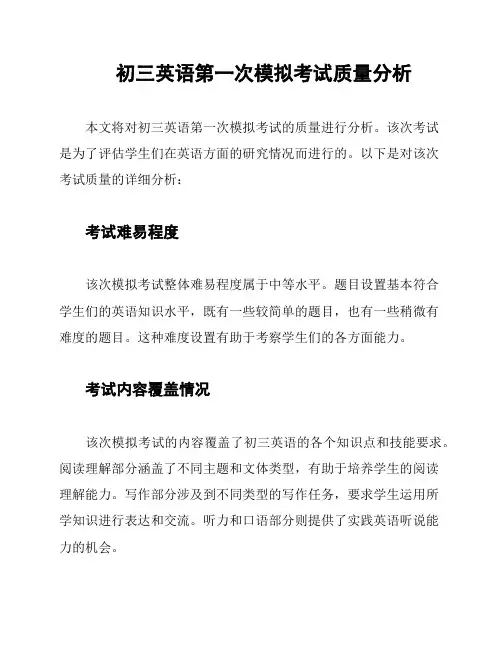 初三英语第一次模拟考试质量分析

本文将对初三英语第一次模拟考试的质量进行分析。该次考试是为了评估学生们在英语方面的研究情况而进行的。以下是对该次考试质量的详细分析：

考试难易程度

该次模拟考试整体难易程度属于中等水平。题目设置基本符合学生们的英语知识水平，既有一些较简单的题目，也有一些稍微有难度的题目。这种难度设置有助于考察学生们的各方面能力。

考试内容覆盖情况

该次模拟考试的内容覆盖了初三英语的各个知识点和技能要求。阅读理解部分涵盖了不同主题和文体类型，有助于培养学生的阅读理解能力。写作部分涉及到不同类型的写作任务，要求学生运用所学知识进行表达和交流。听力和口语部分则提供了实践英语听说能力的机会。